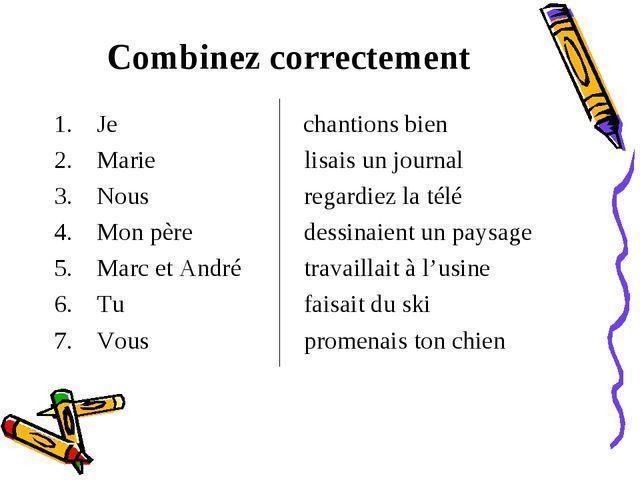 Combinez correctement

1. Je
2. Marie
3. Nous
4. Mon père
5. Marc et André
6. Tu
7. Vous

chantions bien
lisais un journal
regardiez la télé
dessinaient un paysage
travaillait à l'usine
faisait du ski
promenais ton chien